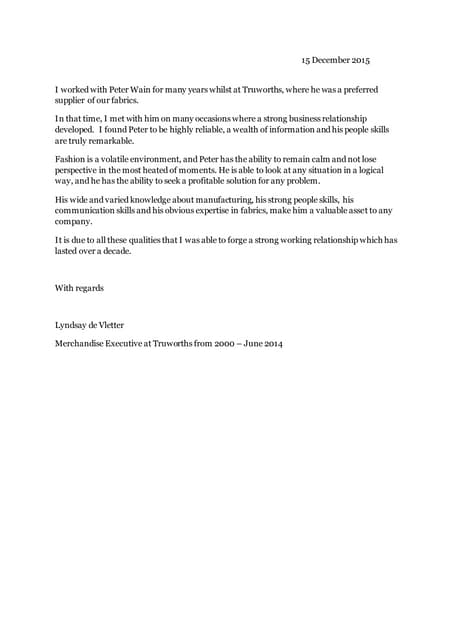 15 December 2015

I worked with Peter Wain for many years whilst at Truworths, where he was a preferred supplier of our fabrics.

In that time, I met with him on many occasions where a strong business relationship developed. I found Peter to be highly reliable, a wealth of information and his people skills are truly remarkable.

Fashion is a volatile environment, and Peter has the ability to remain calm and not lose perspective in the most heated of moments. He is able to look at any situation in a logical way, and he has the ability to seek a profitable solution for any problem.

His wide and varied knowledge about manufacturing, his strong people skills, his communication skills and his obvious expertise in fabrics, make him a valuable asset to any company.

It is due to all these qualities that I was able to forge a strong working relationship which has lasted over a decade.

With regards

Lyndsay de Vletter

Merchandise Executive at Truworths from 2000 – June 2014